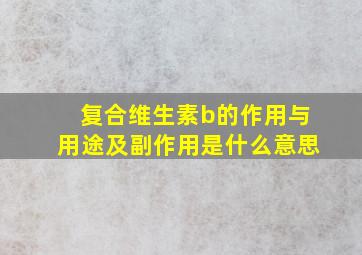 复合维生素b的作用与用途及副作用是什么意思